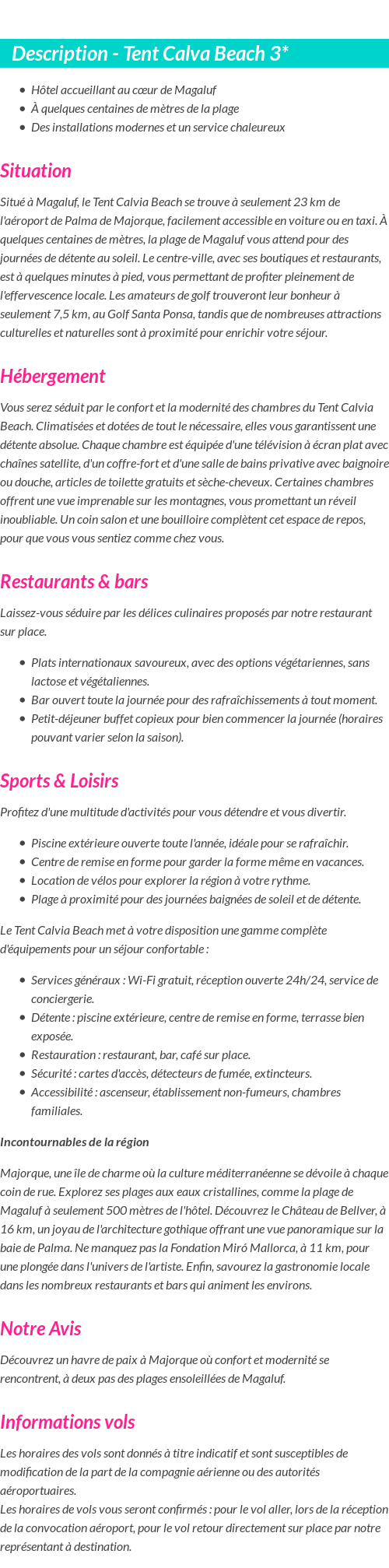 Description - Tent Calva Beach 3*

- Hôtel accueillant au cœur de Magaluf
- À quelques centaines de mètres de la plage
- Des installations modernes et un service chaleureux

Situation

Situé à Magaluf, le Tent Calvia Beach se trouve à seulement 23 km de l'aéroport de Palma de Majorque, facilement accessible en voiture ou en taxi. À quelques centaines de mètres, la plage de Magaluf vous attend pour des journées de détente au soleil. Le centre-ville, avec ses boutiques et restaurants, est à quelques minutes à pied, vous permettant de profiter pleinement de l'effervescence locale. Les amateurs de golf trouveront leur bonheur à seulement 7,5 km, au Golf Santa Ponsa, tandis que de nombreuses attractions culturelles et naturelles sont à proximité pour enrichir votre séjour.

Hébergement

Vous serez séduit par le confort et la modernité des chambres du Tent Calvia Beach. Climatisées et dotées de tout le nécessaire, elles vous garantissent une détente absolue. Chaque chambre est équipée d'une télévision à écran plat avec chaînes satellite, d'un coffre-fort et d'une salle de bains privative avec baignoire ou douche, articles de toilette gratuits et sèche-cheveux. Certaines chambres offrent une vue imprenable sur les montagnes, vous promettant un réveil inoubliable. Un coin salon et une bouilloire complètent cet espace de repos, pour que vous vous sentiez comme chez vous.

Restaurants & bars

Laissez-vous séduire par les délices culinaires proposés par notre restaurant sur place.

- Plats internationaux savoureux, avec des options végétariennes, sans lactose et végétaliennes.
- Bar ouvert toute la journée pour des rafraîchissements à tout moment.
- Petit-déjeuner buffet copieux pour bien commencer la journée (horaires pouvant varier selon la saison).

Sports & Loisirs

Profitez d'une multitude d'activités pour vous détendre et vous divertir.

- Piscine extérieure ouverte toute l'année, idéale pour se rafraîchir.
- Centre de remise en forme pour garder la forme même en vacances.
- Location de vélos pour explorer la région à votre rythme.
- Plage à proximité pour des journées baignées de soleil et de détente.

Le Tent Calvia Beach met à votre disposition une gamme complète d'équipements pour un séjour confortable :

- Services généraux : Wi-Fi gratuit, réception ouverte 24h/24, service de conciergerie.
- Détente : piscine extérieure, centre de remise en forme, terrasse bien exposée.
- Restauration : restaurant, bar, café sur place.
- Sécurité : cartes d'accès, détecteurs de fumée, extincteurs.
- Accessibilité : ascenseur, établissement non-fumeurs, chambres familiales.

Incontournables de la région

Majorque, une île de charme où la culture méditerranéenne se dévoile à chaque coin de rue. Explorez ses plages aux eaux cristallines, comme la plage de Magaluf à seulement 500 mètres de l'hôtel. Découvrez le Château de Bellver, à 16 km, un joyau de l'architecture gothique offrant une vue panoramique sur la baie de Palma. Ne manquez pas la Fondation Miró Mallorca, à 11 km, pour une plongée dans l'univers de l'artiste. Enfin, savourez la gastronomie locale dans les nombreux restaurants et bars qui animent les environs.

Notre Avis

Découvrez un havre de paix à Majorque où confort et modernité se rencontrent, à deux pas des plages ensoleillées de Magaluf.

Informations vols

Les horaires des vols sont donnés à titre indicatif et sont susceptibles de modification de la part de la compagnie aérienne ou des autorités aéroportuaires.
Les horaires de vols vous seront confirmés : pour le vol aller, lors de la réception de la convocation aéroport, pour le vol retour directement sur place par notre représentant à destination.